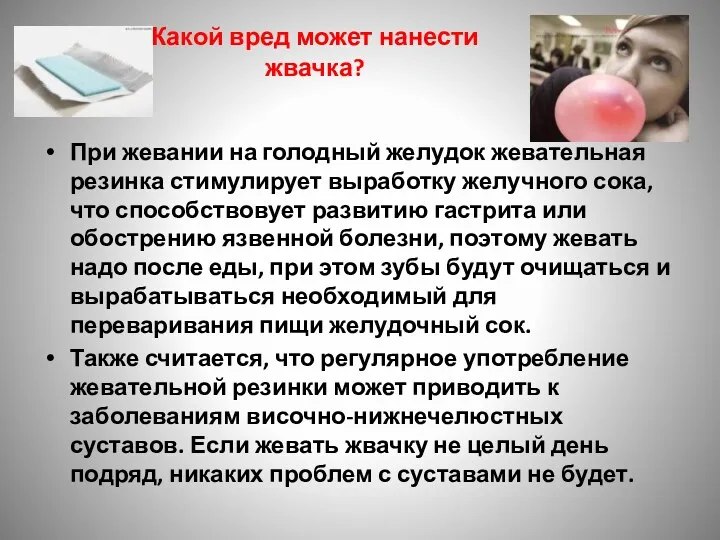 Какой вред может нанести жвачка?

• При жевании на голодный желудок жевательная резинка стимулирует выработку желучного сока, что способствовует развитию гастрита или обострению язвенной болезни, поэтому жевать надо после еды, при этом зубы будут очищаться и вырабатываться необходимый для переваривания пищи желудочный сок.

• Также считается, что регулярное употребление жевательной резинки может приводить к заболеваниям височно-нижнечелюстных суставов. Если жевать жвачку не целый день подряд, никаких проблем с суставами не будет.